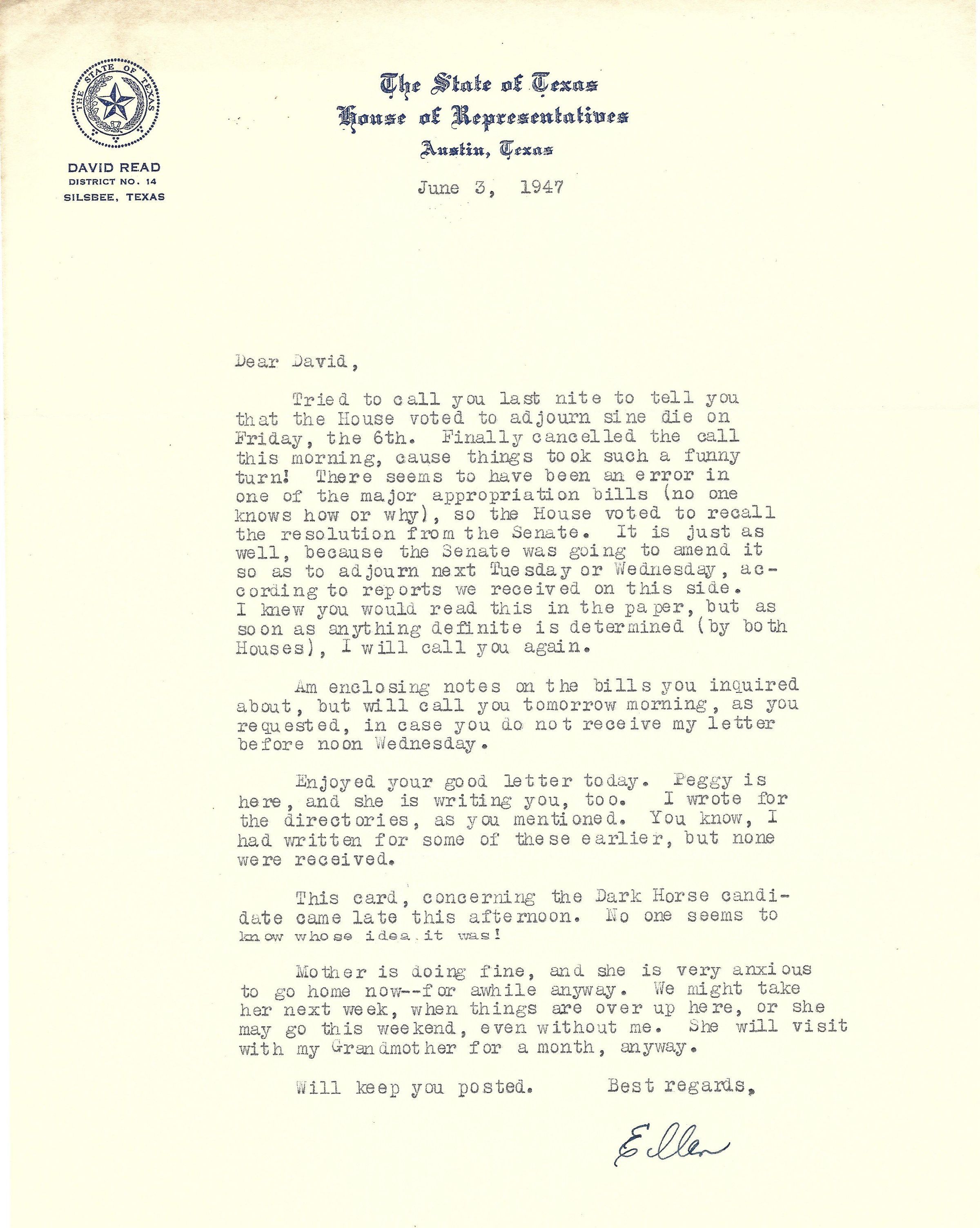 THE STATE OF TEXAS

DAVID READ
DISTRICT NO. 14
SILSBEE, TEXAS

The State of Texas
House of Representatives
Austin, Texas

June 3, 1947

Dear David,

Tried to call you last nite to tell you that the House voted to adjourn sine die on Friday, the 6th. Finally cancelled the call this morning, cause things took such a funny turn! There seems to have been an error in one of the major appropriation bills (no one knows how or why), so the House voted to recall the resolution from the Senate. It is just as well, because the Senate was going to amend it so as to adjourn next Tuesday or Wednesday, according to reports we received on this side. I knew you would read this in the paper, but as soon as anything definite is determined (by both Houses), I will call you again.

Am enclosing notes on the bills you inquired about, but will call you tomorrow morning, as you requested, in case you do not receive my letter before noon Wednesday.

Enjoyed your good letter today. Peggy is here, and she is writing you, too. I wrote for the directories, as you mentioned. You know, I had written for some of these earlier, but none were received.

This card, concerning the Dark Horse candidate came late this afternoon. No one seems to know whose idea it was!

Mother is doing fine, and she is very anxious to go home now--for awhile anyway. We might take her next week, when things are over up here, or she may go this weekend, even without me. She will visit with my Grandmother for a month, anyway.

Will keep you posted. Best regards,

Ellen